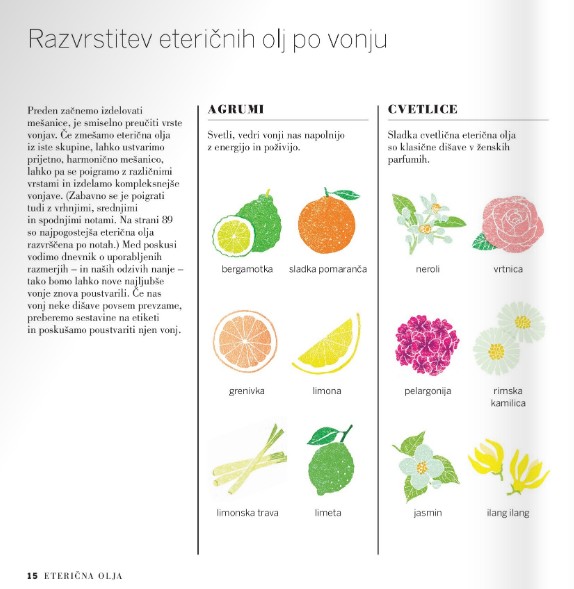 Razvrstitev eteričnih olj po vonju

Preden začnemo izdelovati mešanice, je smiselno preučiti vrste vonjav. Če zmešamo eterična olja iz iste skupine, lahko ustvarimo prijetno, harmonično mešanico, lahko pa se poigramo z različnimi vrstami in izdelamo kompleksnejše vonjave. (Zabavno se je poigrati tudi z vrhnjimi, srednjimi in spodnjimi notami. Na strani 89 so najpogostejša eterična olja razvrščena po notah.) Med poskusi vodimo dnevnik o uporabljenih razmerjih – in naših odzivih nanje – tako bomo lahko nove najljubše vonje znova poustvarili. Če nas vonj neke dišave povsem prevzame, preberemo sestavine na etiketi in poskušamo poustvariti njen vonj.

AGRUMI

Svetli, vedri vonji nas napolnijo z energijo in poživijo.

bergamotka

sladka pomaranča

grenivka

limona

limonska trava

limeta

CVETLICE

Sladka cvetlična eterična olja so klasične dišave v ženskih parfumih.

neroli

vrtnica

pelargonija

rimska kamilica

jasmin

ilang ilang

15 ETERIČNA OLJA